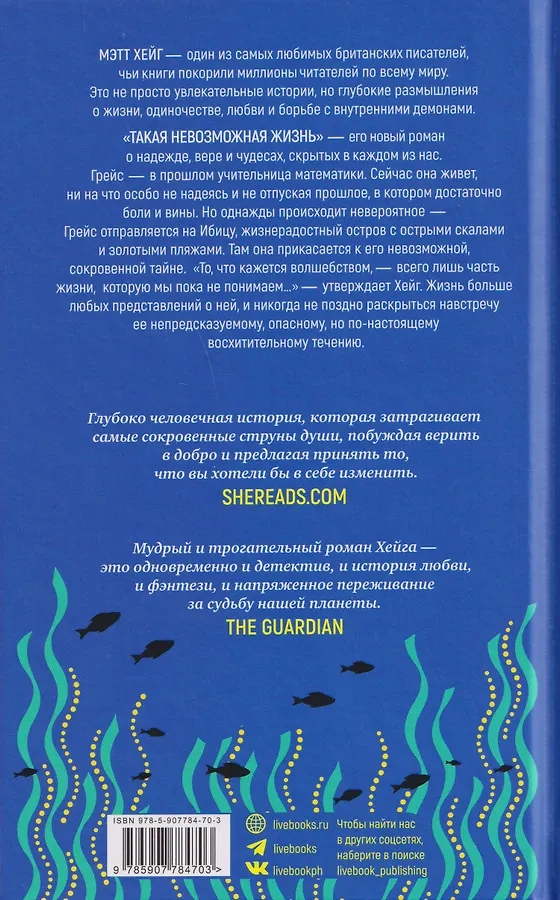 МЭТТ ХЕЙГ — один из самых любимых британских писателей, чьи книги покорили миллионы читателей по всему миру. Это не просто увлекательные истории, но глубокие размышления о жизни, одиночестве, любви и борьбе с внутренними демонами.

«ТАКАЯ НЕВОЗМОЖНАЯ ЖИЗНЬ» — его новый роман о надежде, вере и чудесах, скрытых в каждом из нас. Грейс — в прошлом учительница математики. Сейчас она живет, ни на что особо не надеясь и не отпуская прошлое, в котором достаточно боли и вины. Но однажды происходит невероятное — Грейс отправляется на Ибицу, жизнерадостный остров с острыми скалами и золотыми пляжами. Там она прикасается к его невозможной, сокровенной тайне. «То, что кажется волшебством, — всего лишь часть жизни, которую мы пока не понимаем...» — утверждает Хейг. Жизнь больше любых представлений о ней, и никогда не поздно раскрыться навстречу ее непредсказуемому, опасному, но по-настоящему восхитительному течению.

Глубоко человечная история, которая затрагивает самые сокровенные струны души, побуждая верить в добро и предлагая принять то, что вы хотели бы в себе изменить.
SHEREADS.COM

Мудрый и трогательный роман Хейга — это одновременно и детектив, и история любви, и фэнтези, и напряженное переживание за судьбу нашей планеты.
THE GUARDIAN

ISBN 978-5-907784-70-3
9 785907 784703 >

livebooks.ru
livebooks
livebookph

Чтобы найти нас в других соцсетях, наберите в поиске livebook_publishing